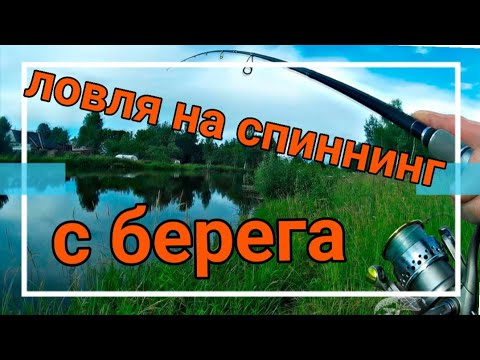 ловля на спиннинг

с берега